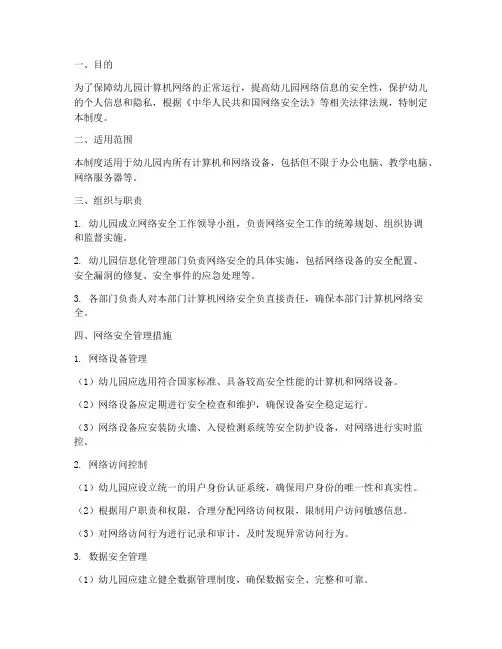 一、目的

为了保障幼儿园计算机网络的正常运行，提高幼儿园网络信息的安全性，保护幼儿的个人信息和隐私，根据《中华人民共和国网络安全法》等相关法律法规，特制定本制度。

二、适用范围

本制度适用于幼儿园内所有计算机和网络设备，包括但不限于办公电脑、教学电脑、网络服务器等。

三、组织与职责

1. 幼儿园成立网络安全工作领导小组，负责网络安全工作的统筹规划、组织协调和监督实施。

2. 幼儿园信息化管理部门负责网络安全的具体实施，包括网络设备的安全配置、安全漏洞的修复、安全事件的应急处理等。

3. 各部门负责人对本部门计算机网络安全负直接责任，确保本部门计算机网络安全。

四、网络安全管理措施

1. 网络设备管理

（1）幼儿园应选用符合国家标准、具备较高安全性能的计算机和网络设备。

（2）网络设备应定期进行安全检查和维护，确保设备安全稳定运行。

（3）网络设备应安装防火墙、入侵检测系统等安全防护设备，对网络进行实时监控。

2. 网络访问控制

（1）幼儿园应设立统一的用户身份认证系统，确保用户身份的唯一性和真实性。

（2）根据用户职责和权限，合理分配网络访问权限，限制用户访问敏感信息。

（3）对网络访问行为进行记录和审计，及时发现异常访问行为。

3. 数据安全管理

（1）幼儿园应建立健全数据管理制度，确保数据安全、完整和可靠。